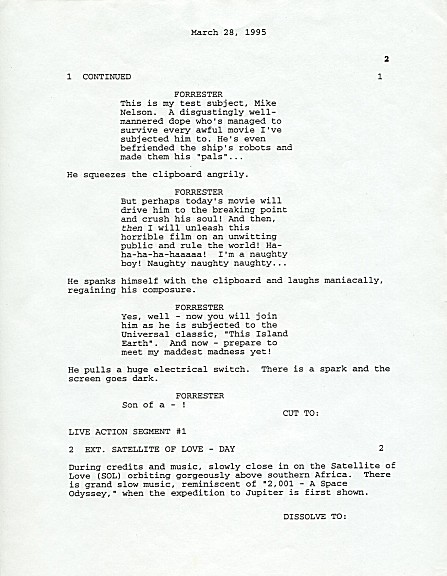 March 28, 1995

2

1 CONTINUED 1

FORRESTER
This is my test subject, Mike Nelson. A disgustingly well-mannered dope who's managed to survive every awful movie I've subjected him to. He's even befriended the ship's robots and made them his "pals"...

He squeezes the clipboard angrily.

FORRESTER
But perhaps today's movie will drive him to the breaking point and crush his soul! And then, then I will unleash this horrible film on an unwitting public and rule the world! Ha-ha-ha-haaaaa! I'm a naughty boy! Naughty naughty naughty...

He spanks himself with the clipboard and laughs maniacally, regaining his composure.

FORRESTER
Yes, well - now you will join him as he is subjected to the Universal classic, "This Island Earth". And now - prepare to meet my maddest madness yet!

He pulls a huge electrical switch. There is a spark and the screen goes dark.

FORRESTER
Son of a - !

CUT TO:

LIVE ACTION SEGMENT #1

2 EXT. SATELLITE OF LOVE - DAY 2

During credits and music, slowly close in on the Satellite of Love (SOL) orbiting gorgeously above southern Africa. There is grand slow music, reminiscent of "2,001 - A Space Odyssey," when the expedition to Jupiter is first shown.

DISSOLVE TO: